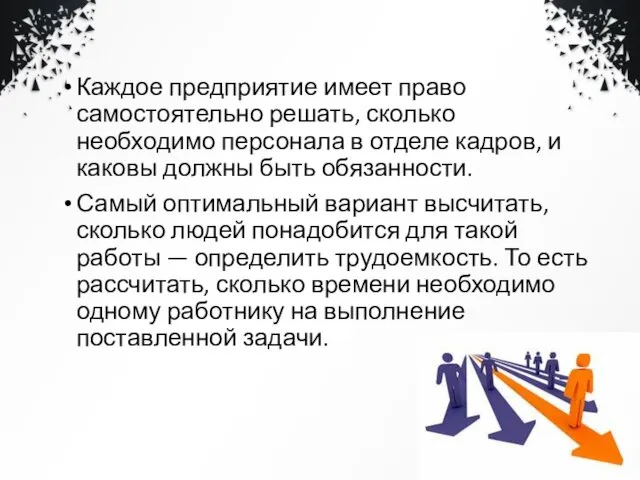 • Каждое предприятие имеет право самостоятельно решать, сколько необходимо персонала в отделе кадров, и каковы должны быть обязанности.

• Самый оптимальный вариант высчитать, сколько людей понадобится для такой работы — определить трудоемкость. То есть рассчитать, сколько времени необходимо одному работнику на выполнение поставленной задачи.